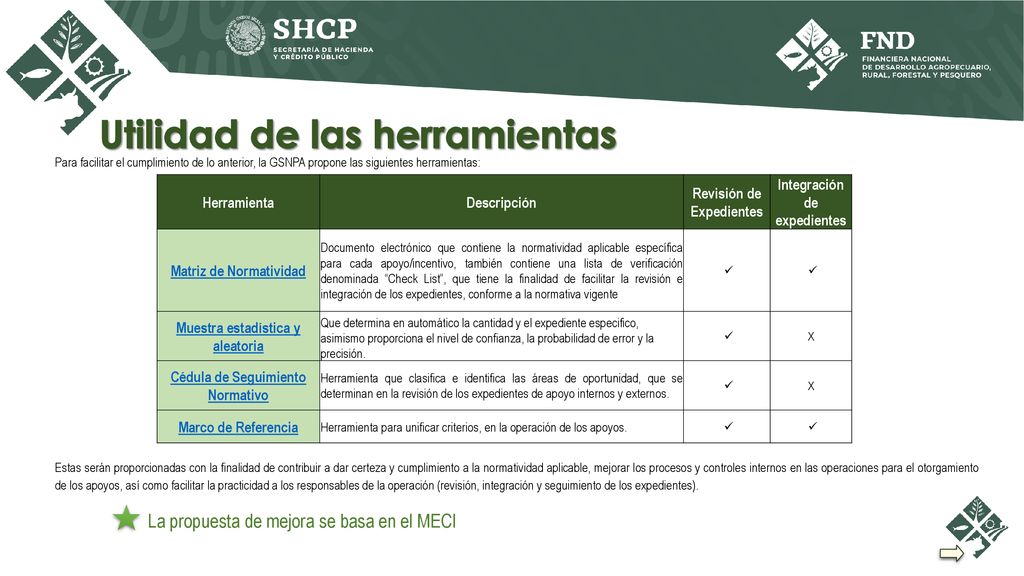 SHCP
SECRETARÍA DE HACIENDA Y CRÉDITO PÚBLICO

FND
FINANCIERA NACIONAL DE DESARROLLO AGROPECUARIO, RURAL, FORESTAL Y PESQUERO

Utilidad de las herramientas

Para facilitar el cumplimiento de lo anterior, la GSNPA propone las siguientes herramientas:

| Herramienta | Descripción | Revisión de Expedientes | Integración de expedientes |
|---|---|---|---|
| Matriz de Normatividad | Documento electrónico que contiene la normatividad aplicable específica para cada apoyo/incentivo, también contiene una lista de verificación denominada "Check List", que tiene la finalidad de facilitar la revisión e integración de los expedientes, conforme a la normativa vigente | ✓ | ✓ |
| Muestra estadística y aleatoria | Que determina en automático la cantidad y el expediente especifico, asimismo proporciona el nivel de confianza, la probabilidad de error y la precisión. | ✓ | X |
| Cédula de Seguimiento Normativo | Herramienta que clasifica e identifica las áreas de oportunidad, que se determinan en la revisión de los expedientes de apoyo internos y externos. | ✓ | X |
| Marco de Referencia | Herramienta para unificar criterios, en la operación de los apoyos. | ✓ | ✓ |

Estas serán proporcionadas con la finalidad de contribuir a dar certeza y cumplimiento a la normatividad aplicable, mejorar los procesos y controles internos en las operaciones para el otorgamiento de los apoyos, así como facilitar la practicidad a los responsables de la operación (revisión, integración y seguimiento de los expedientes).

La propuesta de mejora se basa en el MECI